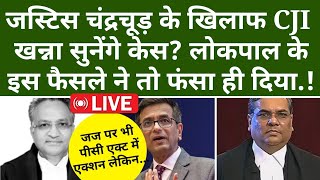 जस्टिस चंद्रचूड़ के खिलाफ CJI खन्ना सुनेंगे केस? लोकपाल के इस फैसले ने तो फंसा ही दिया.!

LIVE

जज पर भी पीसी एक्ट में एक्शन लेकिन..